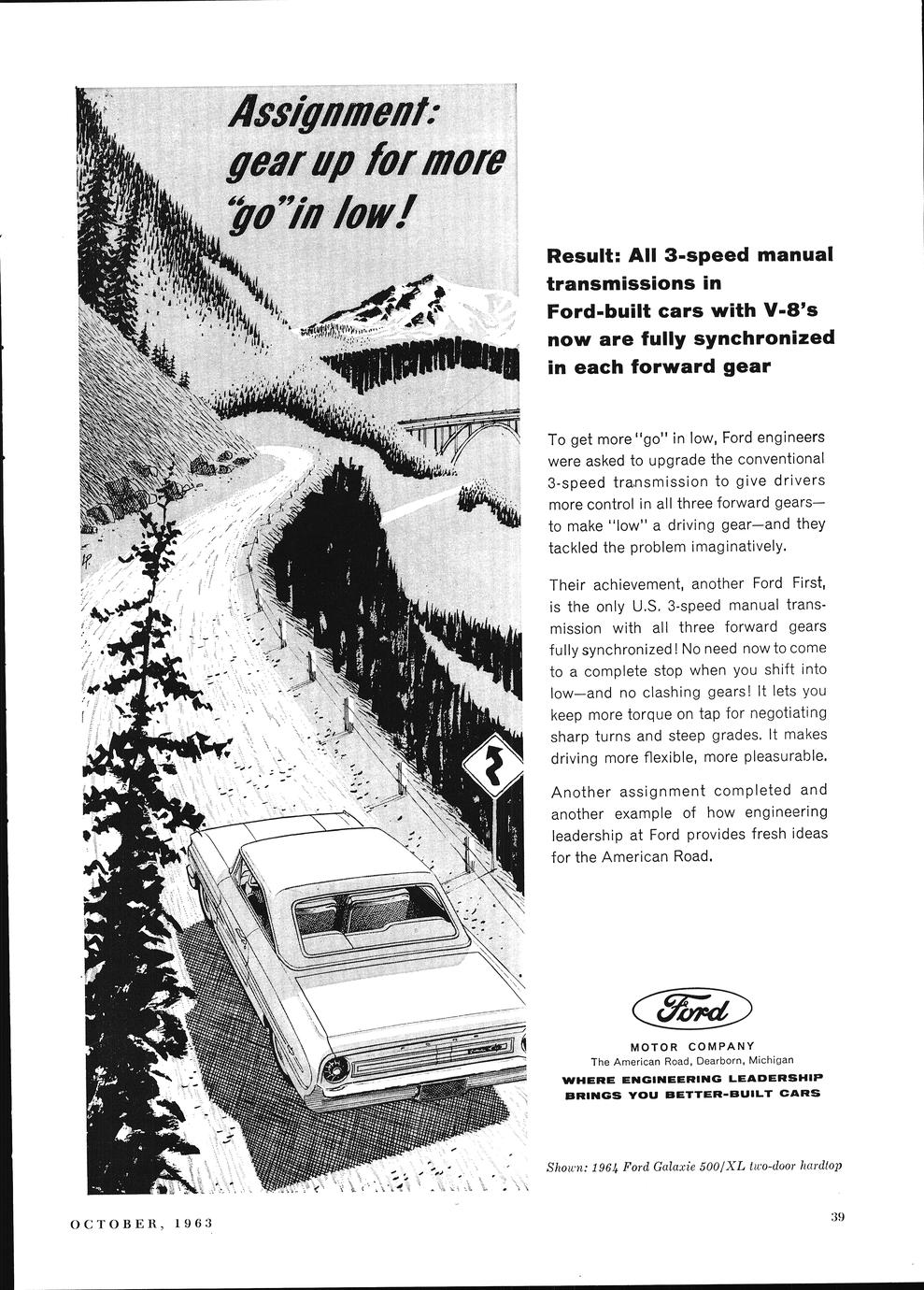 Assignment: gear up for more "go" in low!

Result: All 3-speed manual transmissions in Ford-built cars with V-8's now are fully synchronized in each forward gear

To get more "go" in low, Ford engineers were asked to upgrade the conventional 3-speed transmission to give drivers more control in all three forward gears—to make "low" a driving gear—and they tackled the problem imaginatively.

Their achievement, another Ford First, is the only U.S. 3-speed manual transmission with all three forward gears fully synchronized! No need now to come to a complete stop when you shift into low—and no clashing gears! It lets you keep more torque on tap for negotiating sharp turns and steep grades. It makes driving more flexible, more pleasurable.

Another assignment completed and another example of how engineering leadership at Ford provides fresh ideas for the American Road.

Ford
MOTOR COMPANY
The American Road, Dearborn, Michigan
WHERE ENGINEERING LEADERSHIP BRINGS YOU BETTER-BUILT CARS

Shown: 1964 Ford Galaxie 500/XL two-door hardtop

OCTOBER, 1963

39